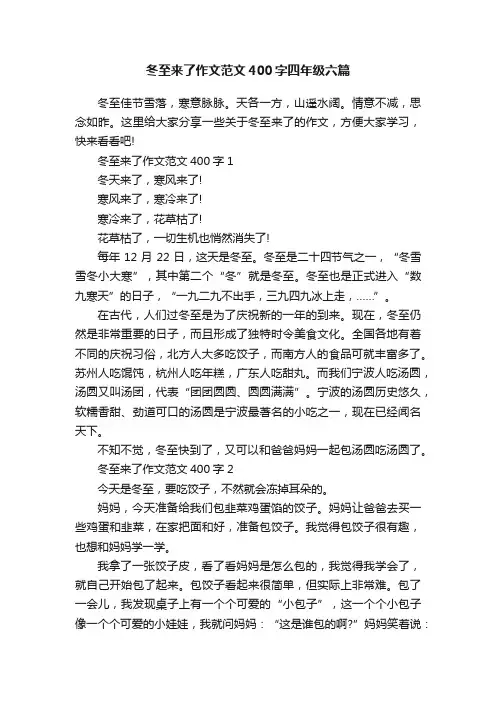 冬至来了作文范文400字四年级六篇

冬至佳节雪落，寒意脉脉。天各一方，山遥水阔。情意不减，思念如昨。这里给大家分享一些关于冬至来了的作文，方便大家学习，快来看看吧!

冬至来了作文范文400字1

冬天来了，寒风来了!

寒风来了，寒冷来了!

寒冷来了，花草枯了!

花草枯了，一切生机也悄然消失了!

每年12月22日，这天是冬至。冬至是二十四节气之一，“冬雪雪冬小大寒”，其中第二个“冬”就是冬至。冬至也是正式进入“数九寒天”的日子，“一九二九不出手，三九四九冰上走，……”。

在古代，人们过冬至是为了庆祝新的一年的到来。现在，冬至仍然是非常重要的日子，而且形成了独特时令美食文化。全国各地有着不同的庆祝习俗，北方人大多吃饺子，而南方人的食品可就丰富多了。苏州人吃馄饨，杭州人吃年糕，广东人吃甜丸。而我们宁波人吃汤圆，汤圆又叫汤团，代表“团团圆圆、圆圆满满”。宁波的汤圆历史悠久，软糯香甜、劲道可口的汤圆是宁波最著名的小吃之一，现在已经闻名天下。

不知不觉，冬至快到了，又可以和爸爸妈妈一起包汤圆吃汤圆了。

冬至来了作文范文400字2

今天是冬至，要吃饺子，不然就会冻掉耳朵的。

妈妈，今天准备给我们包韭菜鸡蛋馅的饺子。妈妈让爸爸去买一些鸡蛋和韭菜，在家把面和好，准备包饺子。我觉得包饺子很有趣，也想和妈妈学一学。

我拿了一张饺子皮，看了看妈妈是怎么包的，我觉得我学会了，就自己开始包了起来。包饺子看起来很简单，但实际上非常难。包了一会儿，我发现桌子上有一个个可爱的“小包子”，这一个个小包子像一个个可爱的小娃娃，我就问妈妈：“这是谁包的啊?”妈妈笑着说：